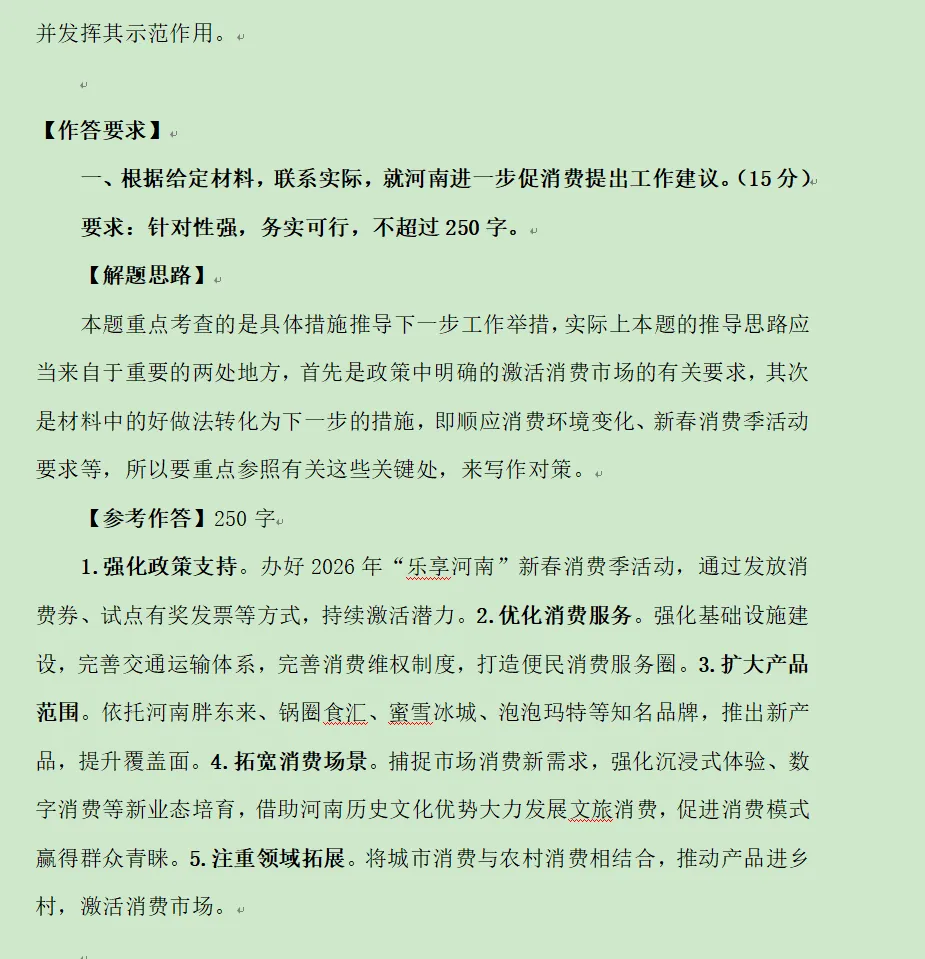 并发挥其示范作用。

【作答要求】

一、根据给定材料，联系实际，就河南进一步促消费提出工作建议。（15 分）

要求：针对性强，务实可行，不超过 250 字。

【解题思路】

本题重点考查的是具体措施推导下一步工作举措，实际上本题的推导思路应当来自于重要的两处地方，首先是政策中明确的激活消费市场的有关要求，其次是材料中的好做法转化为下一步的措施，即顺应消费环境变化、新春消费季活动要求等，所以要重点参照有关这些关键处，来写作对策。

【参考作答】250 字

1.强化政策支持。办好 2026 年“乐享河南”新春消费季活动，通过发放消费券、试点有奖发票等方式，持续激活潜力。2.优化消费服务。强化基础设施建设，完善交通运输体系，完善消费维权制度，打造便民消费服务圈。3.扩大产品范围。依托河南胖东来、锅圈食汇、蜜雪冰城、泡泡玛特等知名品牌，推出新产品，提升覆盖面。4.拓宽消费场景。捕捉市场消费新需求，强化沉浸式体验、数字消费等新业态培育，借助河南历史文化优势大力发展文旅消费，促进消费模式赢得群众青睐。5.注重领域拓展。将城市消费与农村消费相结合，推动产品进乡村，激活消费市场。